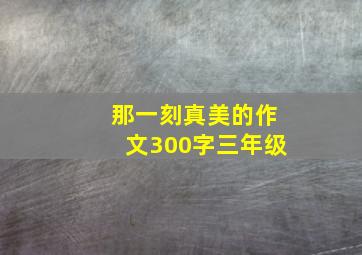 那一刻真美的作文300字三年级